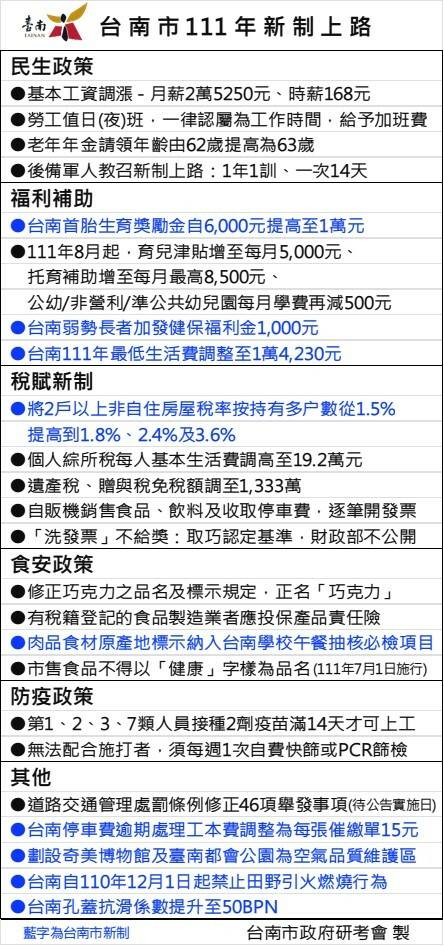 臺南 TAINAN

台南市111年新制上路

民生政策

●基本工資調漲 - 月薪2萬5250元、時薪168元

●勞工值日(夜)班，一律認屬為工作時間，給予加班費

●老年年金請領年齡由62歲提高為63歲

●後備軍人教召新制上路：1年1訓、一次14天

福利補助

●台南首胎生育獎勵金自6,000元提高至1萬元

●111年8月起，育兒津貼增至每月5,000元、托育補助增至每月最高8,500元、公幼/非營利/準公共幼兒園每月學費再減500元

●台南弱勢長者加發健保福利金1,000元

●台南111年最低生活費調整至1萬4,230元

稅賦新制

●將2戶以上非自住房屋稅率按持有多戶數從1.5%提高到1.8%、2.4%及3.6%

●個人綜所稅每人基本生活費調高至19.2萬元

●遺產稅、贈與稅免稅額調至1,333萬

●自販機銷售食品、飲料及收取停車費，逐筆開發票

●「洗發票」不給獎：取巧認定基準，財政部不公開

食安政策

●修正巧克力之品名及標示規定，正名「巧克力」

●有稅籍登記的食品製造業者應投保產品責任險

●肉品食材原產地標示納入台南學校午餐抽核必檢項目

●市售食品不得以「健康」字樣為品名(111年7月1日施行)

防疫政策

●第1、2、3、7類人員接種2劑疫苗滿14天才可上工

●無法配合施打者，須每週1次自費快篩或PCR篩檢

其他

●道路交通管理處罰條例修正46項舉發事項(待公告實施日)

●台南停車費逾期處理工本費調整為每張催繳單15元

●劃設奇美博物館及臺南都會公園為空氣品質維護區

●台南自110年12月1日起禁止田野引火燃燒行為

●台南孔蓋抗滑係數提升至50BPN

藍字為台南市新制

台南市政府研考會 製